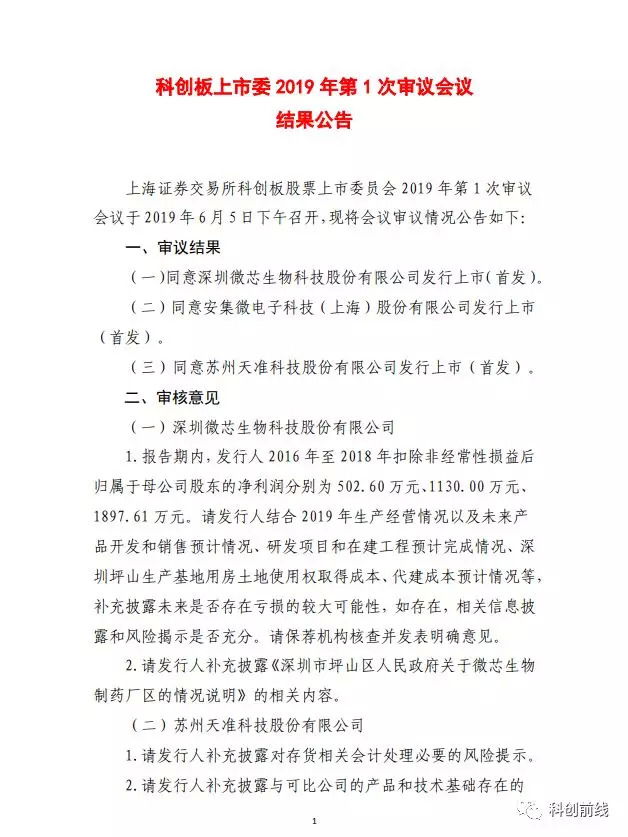 科创板上市委 2019 年第 1 次审议会议
结果公告

上海证券交易所科创板股票上市委员会 2019 年第 1 次审议会议于 2019 年 6 月 5 日下午召开，现将会议审议情况公告如下：

一、审议结果

（一）同意深圳微芯生物科技股份有限公司发行上市（首发）。

（二）同意安集微电子科技（上海）股份有限公司发行上市（首发）。

（三）同意苏州天准科技股份有限公司发行上市（首发）。

二、审核意见

（一）深圳微芯生物科技股份有限公司

1. 报告期内，发行人 2016 年至 2018 年扣除非经常性损益后归属于母公司股东的净利润分别为 502.60 万元、1130.00 万元、1897.61 万元。请发行人结合 2019 年生产经营情况以及未来产品开发和销售预计情况、研发项目和在建工程预计完成情况、深圳坪山生产基地用房土地使用权取得成本、代建成本预计情况等，补充披露未来是否存在亏损的较大可能性，如存在，相关信息披露和风险揭示是否充分。请保荐机构核查并发表明确意见。

2. 请发行人补充披露《深圳市坪山区人民政府关于微芯生物制药厂区的情况说明》的相关内容。

（二）苏州天准科技股份有限公司

1. 请发行人补充披露对存货相关会计处理必要的风险提示。

2. 请发行人补充披露与可比公司的产品和技术基础存在的

1

科创前线